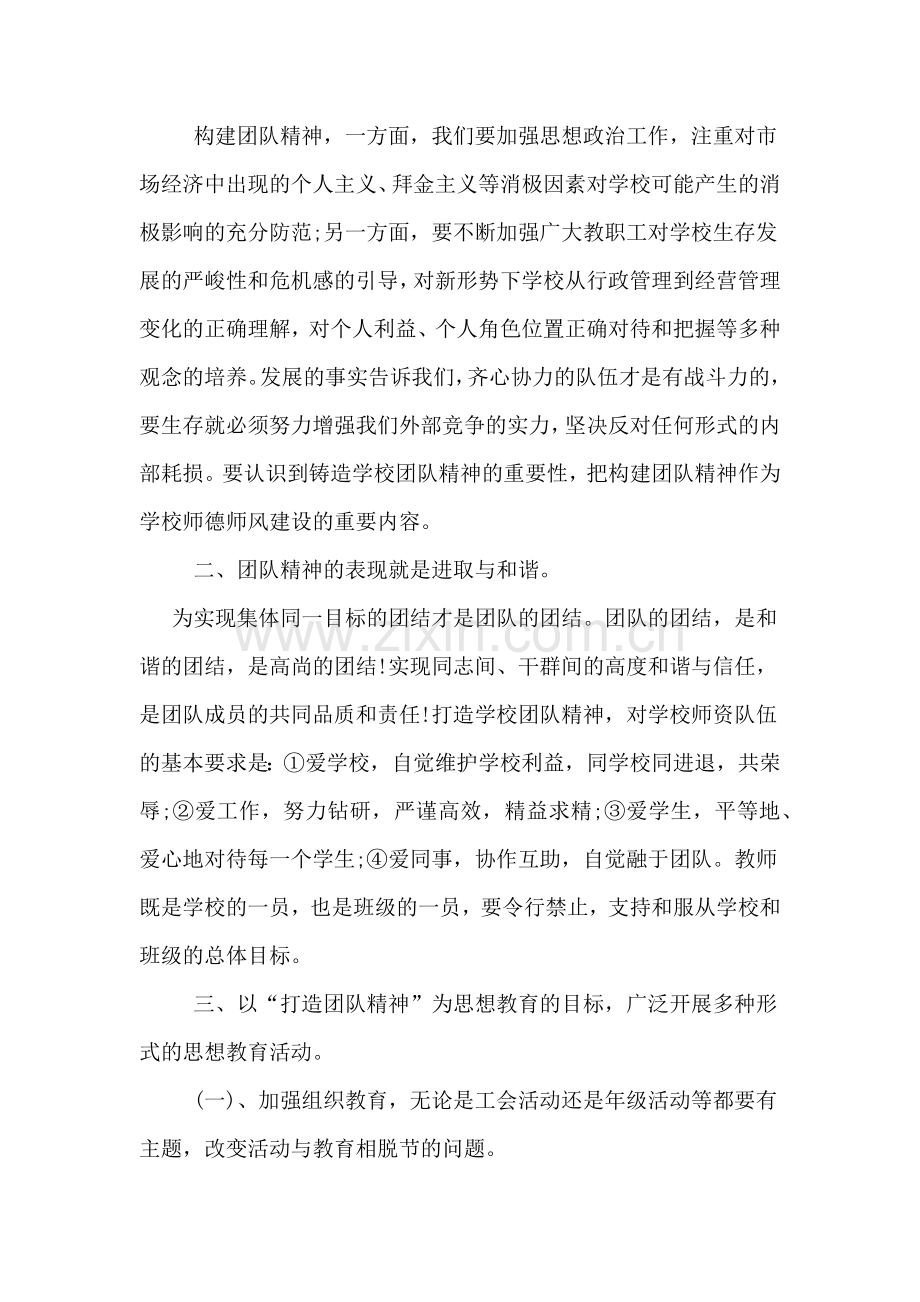 构建团队精神，一方面，我们要加强思想政治工作，注重对市场经济中出现的个人主义、拜金主义等消极因素对学校可能产生的消极影响的充分防范;另一方面，要不断加强广大教职工对学校生存发展的严峻性和危机感的引导，对新形势下学校从行政管理到经营管理变化的正确理解，对个人利益、个人角色位置正确对待和把握等多种观念的培养。发展的事实告诉我们，齐心协力的队伍才是有战斗力的，要生存就必须努力增强我们外部竞争的实力，坚决反对任何形式的内部耗损。要认识到铸造学校团队精神的重要性，把构建团队精神作为学校师德师风建设的重要内容。

二、团队精神的表现就是进取与和谐。

为实现集体同一目标的团结才是团队的团结。团队的团结，是和谐的团结，是高尚的团结!实现同志间、干群间的高度和谐与信任，是团队成员的共同品质和责任!打造学校团队精神，对学校师资队伍的基本要求是:①爱学校，自觉维护学校利益，同学校同进退，共荣辱;②爱工作，努力钻研，严谨高效，精益求精;③爱学生，平等地、爱心地对待每一个学生;④爱同事，协作互助，自觉融于团队。教师既是学校的一员，也是班级的一员，要令行禁止，支持和服从学校和班级的总体目标。

三、以“打造团队精神”为思想教育的目标，广泛开展多种形式的思想教育活动。

(一)、加强组织教育，无论是工会活动还是年级活动等都要有主题，改变活动与教育相脱节的问题。

www.zixin.com.cn